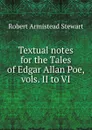 Robert Armistead Stewart

Textual notes for the Tales of Edgar Allan Poe, vols. II to VI